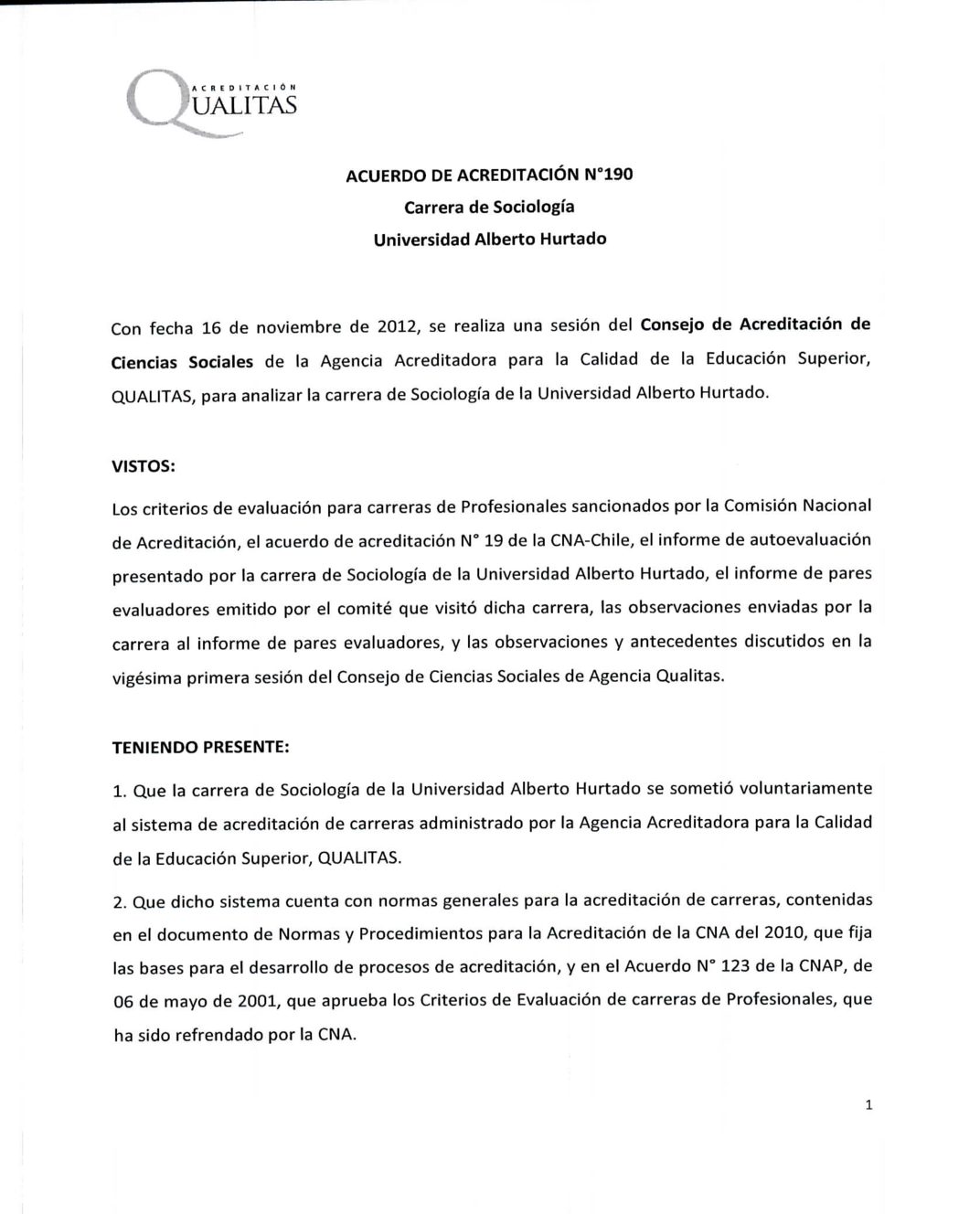 ACREDITACIÓN
QUALITAS

ACUERDO DE ACREDITACIÓN N°190
Carrera de Sociología
Universidad Alberto Hurtado

Con fecha 16 de noviembre de 2012, se realiza una sesión del Consejo de Acreditación de Ciencias Sociales de la Agencia Acreditadora para la Calidad de la Educación Superior, QUALITAS, para analizar la carrera de Sociología de la Universidad Alberto Hurtado.

VISTOS:

Los criterios de evaluación para carreras de Profesionales sancionados por la Comisión Nacional de Acreditación, el acuerdo de acreditación N° 19 de la CNA-Chile, el informe de autoevaluación presentado por la carrera de Sociología de la Universidad Alberto Hurtado, el informe de pares evaluadores emitido por el comité que visitó dicha carrera, las observaciones enviadas por la carrera al informe de pares evaluadores, y las observaciones y antecedentes discutidos en la vigésima primera sesión del Consejo de Ciencias Sociales de Agencia Qualitas.

TENIENDO PRESENTE:

1. Que la carrera de Sociología de la Universidad Alberto Hurtado se sometió voluntariamente al sistema de acreditación de carreras administrado por la Agencia Acreditadora para la Calidad de la Educación Superior, QUALITAS.

2. Que dicho sistema cuenta con normas generales para la acreditación de carreras, contenidas en el documento de Normas y Procedimientos para la Acreditación de la CNA del 2010, que fija las bases para el desarrollo de procesos de acreditación, y en el Acuerdo N° 123 de la CNAP, de 06 de mayo de 2001, que aprueba los Criterios de Evaluación de carreras de Profesionales, que ha sido refrendado por la CNA.

1